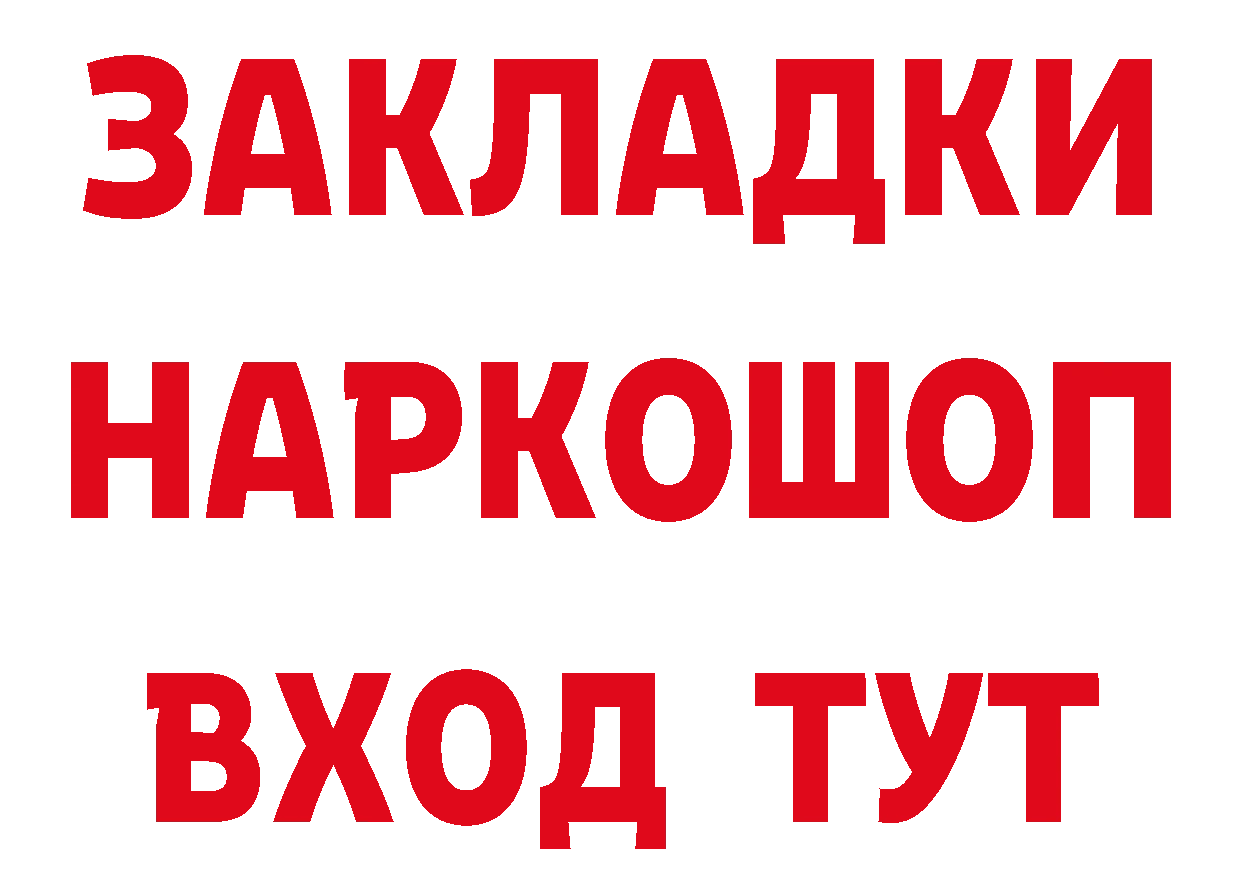 ЗАКЛАДКИ
НАРКОШОП
ВХОД ТУТ